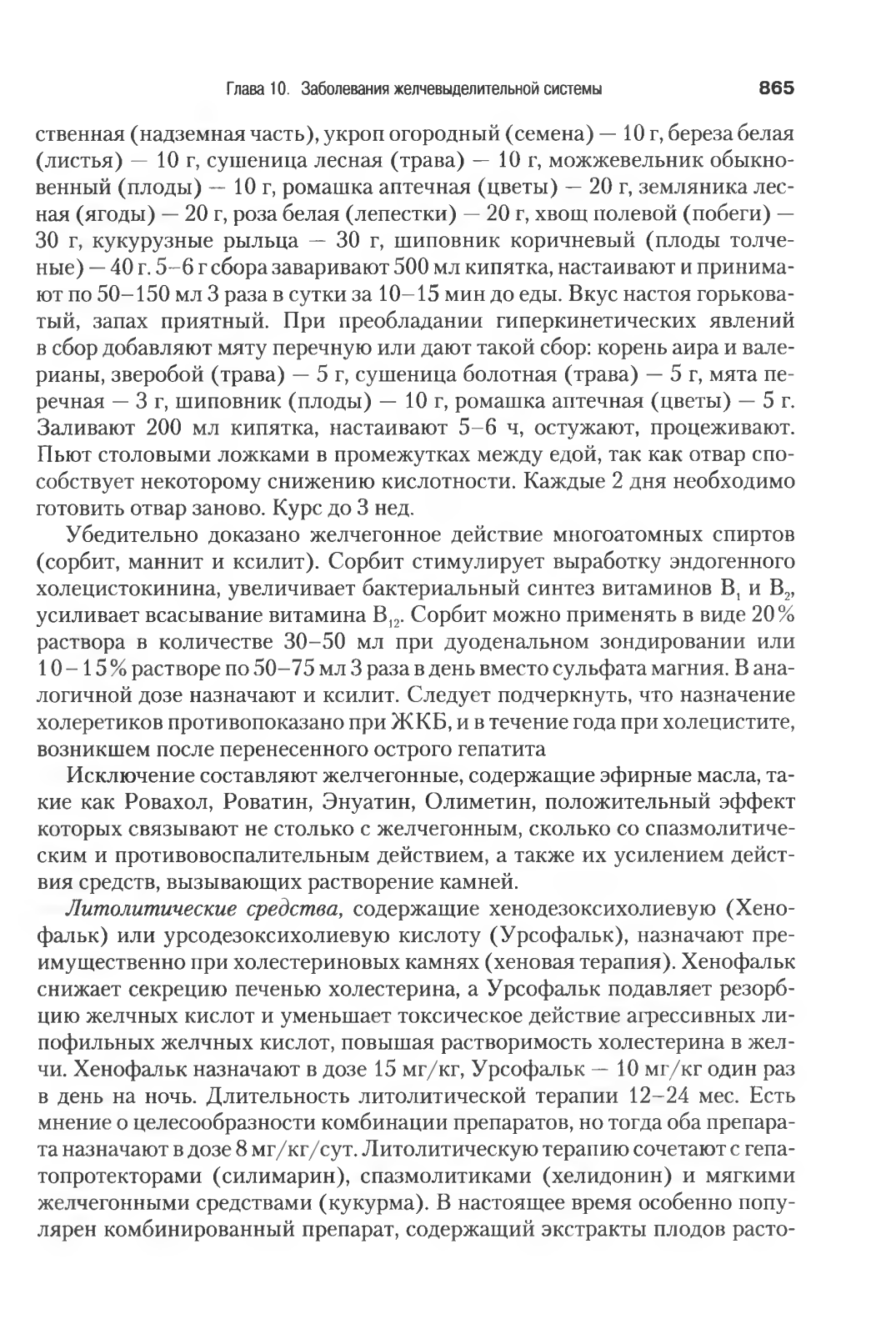 Глава 10. Заболевания желчевыделительной системы 865

ственная (надземная часть), укроп огородный (семена) — 10 г, береза белая (листья) — 10 г, сушеница лесная (трава) — 10 г, можжевельник обыкновенный (плоды) — 10 г, ромашка аптечная (цветы) — 20 г, земляника лесная (ягоды) — 20 г, роза белая (лепестки) — 20 г, хвощ полевой (побеги) — 30 г, кукурузные рыльца — 30 г, шиповник коричневый (плоды толченые) — 40 г. 5–6 г сбора заваривают 500 мл кипятка, настаивают и принимают по 50–150 мл 3 раза в сутки за 10–15 мин до еды. Вкус настоя горьковатый, запах приятный. При преобладании гиперкинетических явлений в сбор добавляют мяту перечную или дают такой сбор: корень аира и валерианы, зверобой (трава) — 5 г, сушеница болотная (трава) — 5 г, мята перечная — 3 г, шиповник (плоды) — 10 г, ромашка аптечная (цветы) — 5 г. Заливают 200 мл кипятка, настаивают 5–6 ч, остужают, процеживают. Пьют столовыми ложками в промежутках между едой, так как отвар способствует некоторому снижению кислотности. Каждые 2 дня необходимо готовить отвар заново. Курс до 3 нед.

Убедительно доказано желчегонное действие многоатомных спиртов (сорбит, маннит и ксилит). Сорбит стимулирует выработку эндогенного холецистокинина, увеличивает бактериальный синтез витаминов $B_1$ и $B_2$, усиливает всасывание витамина $B_{12}$. Сорбит можно применять в виде 20% раствора в количестве 30–50 мл при дуоденальном зондировании или 10–15% растворе по 50–75 мл 3 раза в день вместо сульфата магния. В аналогичной дозе назначают и ксилит. Следует подчеркнуть, что назначение холеретиков противопоказано при ЖКБ, и в течение года при холецистите, возникшем после перенесенного острого гепатита

Исключение составляют желчегонные, содержащие эфирные масла, такие как Ровахол, Роватин, Энуатин, Олиметин, положительный эффект которых связывают не столько с желчегонным, сколько со спазмолитическим и противовоспалительным действием, а также их усилением действия средств, вызывающих растворение камней.

Литолитические средства, содержащие хенодезоксихолиевую (Хенофальк) или урсодезоксихолиевую кислоту (Урсофальк), назначают преимущественно при холестериновых камнях (хеновая терапия). Хенофальк снижает секрецию печенью холестерина, а Урсофальк подавляет резорбцию желчных кислот и уменьшает токсическое действие агрессивных липофильных желчных кислот, повышая растворимость холестерина в желчи. Хенофальк назначают в дозе 15 мг/кг, Урсофальк — 10 мг/кг один раз в день на ночь. Длительность литолитической терапии 12–24 мес. Есть мнение о целесообразности комбинации препаратов, но тогда оба препарата назначают в дозе 8 мг/кг/сут. Литолитическую терапию сочетают с гепатопротекторами (силимарин), спазмолитиками (хелидонин) и мягкими желчегонными средствами (кукурма). В настоящее время особенно популярен комбинированный препарат, содержащий экстракты плодов расто-